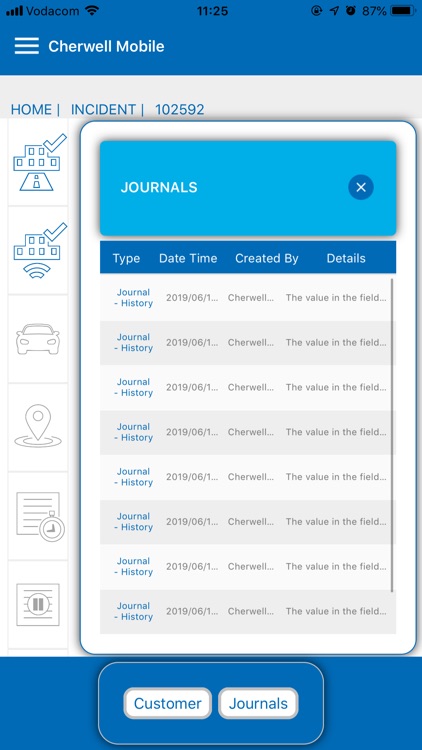 Vodacom 11:25 87%

Cherwell Mobile

HOME | INCIDENT | 102592

JOURNALS

| Type | Date Time | Created By | Details |
|---|---|---|---|
| Journal - History | 2019/06/1... | Cherwell... | The value in the field... |
| Journal - History | 2019/06/1... | Cherwell... | The value in the field... |
| Journal - History | 2019/06/1... | Cherwell... | The value in the field... |
| Journal - History | 2019/06/1... | Cherwell... | The value in the field... |
| Journal - History | 2019/06/1... | Cherwell... | The value in the field... |
| Journal - History | 2019/06/1... | Cherwell... | The value in the field... |
| Journal - History | 2019/06/1... | Cherwell... | The value in the field... |
| Journal - History | 2019/06/1... | Cherwell... | The value in the field... |

Customer Journals